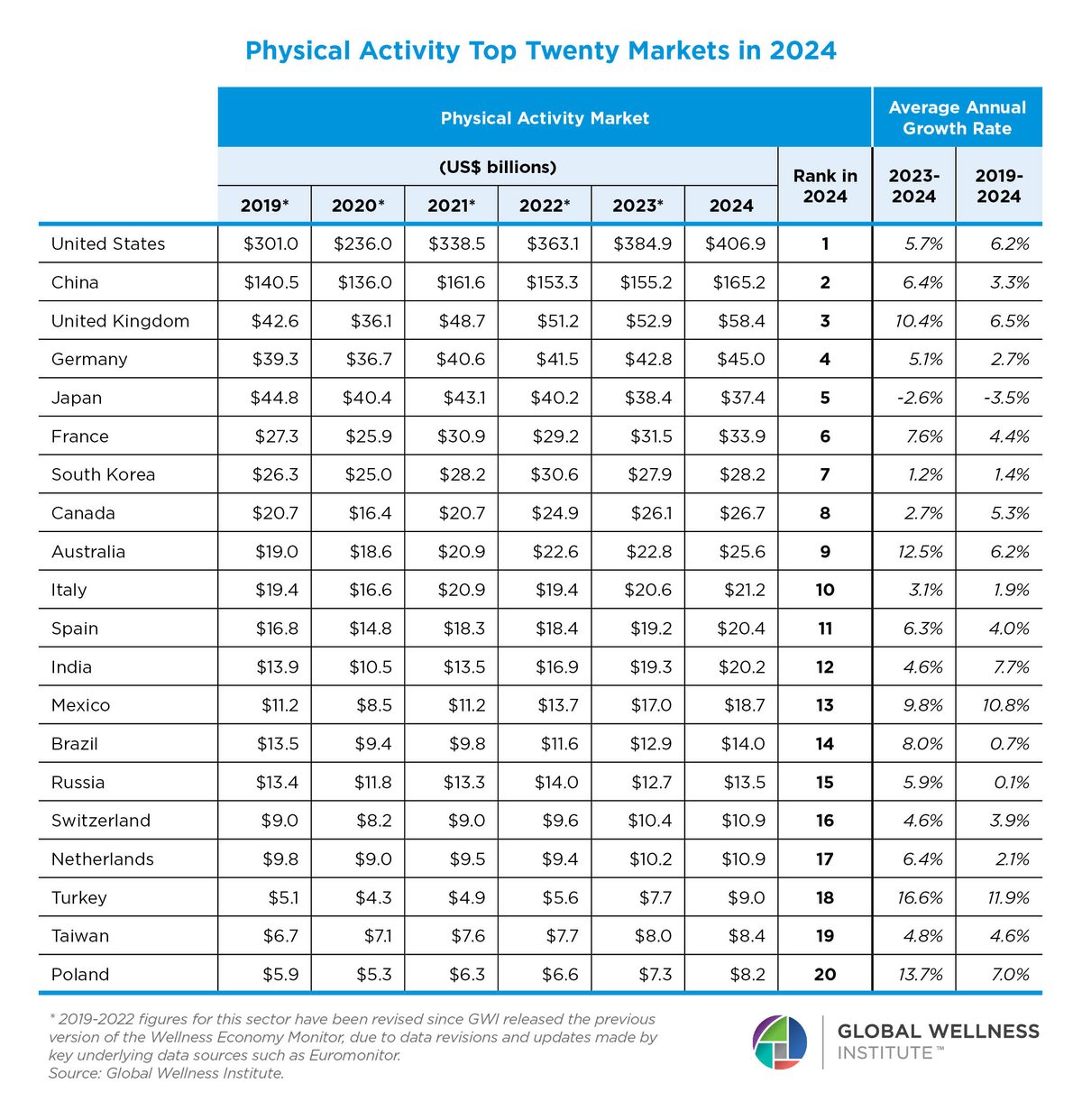 Physical Activity Top Twenty Markets in 2024

| | Physical Activity Market (US$ billions) 2019* | 2020* | 2021* | 2022* | 2023* | 2024 | Rank in 2024 | Average Annual Growth Rate 2023-2024 | 2019-2024 |
|---|---|---|---|---|---|---|---|---|---|
| United States | $301.0 | $236.0 | $338.5 | $363.1 | $384.9 | $406.9 | 1 | 5.7% | 6.2% |
| China | $140.5 | $136.0 | $161.6 | $153.3 | $155.2 | $165.2 | 2 | 6.4% | 3.3% |
| United Kingdom | $42.6 | $36.1 | $48.7 | $51.2 | $52.9 | $58.4 | 3 | 10.4% | 6.5% |
| Germany | $39.3 | $36.7 | $40.6 | $41.5 | $42.8 | $45.0 | 4 | 5.1% | 2.7% |
| Japan | $44.8 | $40.4 | $43.1 | $40.2 | $38.4 | $37.4 | 5 | -2.6% | -3.5% |
| France | $27.3 | $25.9 | $30.9 | $29.2 | $31.5 | $33.9 | 6 | 7.6% | 4.4% |
| South Korea | $26.3 | $25.0 | $28.2 | $30.6 | $27.9 | $28.2 | 7 | 1.2% | 1.4% |
| Canada | $20.7 | $16.4 | $20.7 | $24.9 | $26.1 | $26.7 | 8 | 2.7% | 5.3% |
| Australia | $19.0 | $18.6 | $20.9 | $22.6 | $22.8 | $25.6 | 9 | 12.5% | 6.2% |
| Italy | $19.4 | $16.6 | $20.9 | $19.4 | $20.6 | $21.2 | 10 | 3.1% | 1.9% |
| Spain | $16.8 | $14.8 | $18.3 | $18.4 | $19.2 | $20.4 | 11 | 6.3% | 4.0% |
| India | $13.9 | $10.5 | $13.5 | $16.9 | $19.3 | $20.2 | 12 | 4.6% | 7.7% |
| Mexico | $11.2 | $8.5 | $11.2 | $13.7 | $17.0 | $18.7 | 13 | 9.8% | 10.8% |
| Brazil | $13.5 | $9.4 | $9.8 | $11.6 | $12.9 | $14.0 | 14 | 8.0% | 0.7% |
| Russia | $13.4 | $11.8 | $13.3 | $14.0 | $12.7 | $13.5 | 15 | 5.9% | 0.1% |
| Switzerland | $9.0 | $8.2 | $9.0 | $9.6 | $10.4 | $10.9 | 16 | 4.6% | 3.9% |
| Netherlands | $9.8 | $9.0 | $9.5 | $9.4 | $10.2 | $10.9 | 17 | 6.4% | 2.1% |
| Turkey | $5.1 | $4.3 | $4.9 | $5.6 | $7.7 | $9.0 | 18 | 16.6% | 11.9% |
| Taiwan | $6.7 | $7.1 | $7.6 | $7.7 | $8.0 | $8.4 | 19 | 4.8% | 4.6% |
| Poland | $5.9 | $5.3 | $6.3 | $6.6 | $7.3 | $8.2 | 20 | 13.7% | 7.0% |

* 2019-2022 figures for this sector have been revised since GWI released the previous version of the Wellness Economy Monitor, due to data revisions and updates made by key underlying data sources such as Euromonitor.
Source: Global Wellness Institute.

GLOBAL WELLNESS INSTITUTE™